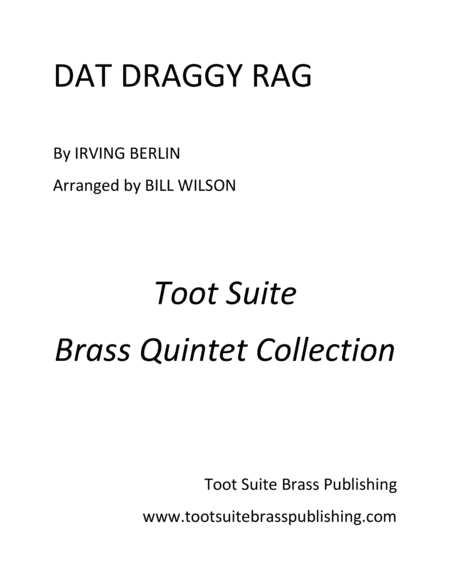 DAT DRAGGY RAG

By IRVING BERLIN

Arranged by BILL WILSON

Toot Suite

Brass Quintet Collection

Toot Suite Brass Publishing

www.tootsuitebrasspublishing.com